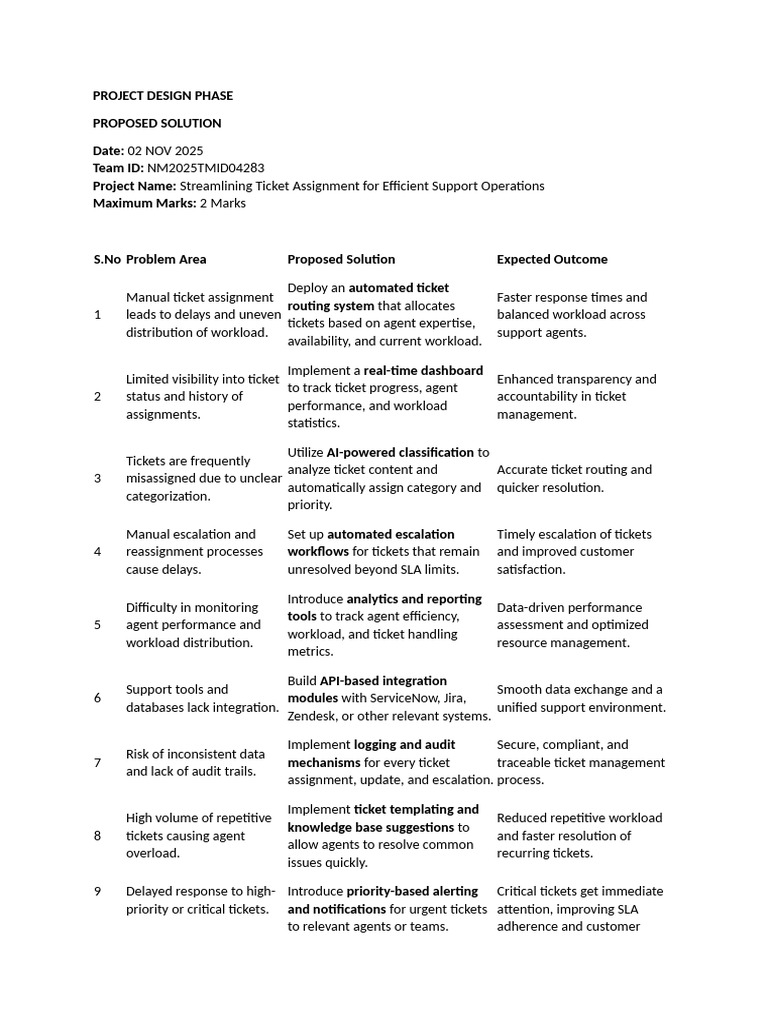 PROJECT DESIGN PHASE

PROPOSED SOLUTION

Date: 02 NOV 2025
Team ID: NM2025TMID04283
Project Name: Streamlining Ticket Assignment for Efficient Support Operations
Maximum Marks: 2 Marks

| S.No | Problem Area | Proposed Solution | Expected Outcome |
|---|---|---|---|
| 1 | Manual ticket assignment leads to delays and uneven distribution of workload. | Deploy an automated ticket routing system that allocates tickets based on agent expertise, availability, and current workload. | Faster response times and balanced workload across support agents. |
| 2 | Limited visibility into ticket status and history of assignments. | Implement a real-time dashboard to track ticket progress, agent performance, and workload statistics. | Enhanced transparency and accountability in ticket management. |
| 3 | Tickets are frequently misassigned due to unclear categorization. | Utilize AI-powered classification to analyze ticket content and automatically assign category and priority. | Accurate ticket routing and quicker resolution. |
| 4 | Manual escalation and reassignment processes cause delays. | Set up automated escalation workflows for tickets that remain unresolved beyond SLA limits. | Timely escalation of tickets and improved customer satisfaction. |
| 5 | Difficulty in monitoring agent performance and workload distribution. | Introduce analytics and reporting tools to track agent efficiency, workload, and ticket handling metrics. | Data-driven performance assessment and optimized resource management. |
| 6 | Support tools and databases lack integration. | Build API-based integration modules with ServiceNow, Jira, Zendesk, or other relevant systems. | Smooth data exchange and a unified support environment. |
| 7 | Risk of inconsistent data and lack of audit trails. | Implement logging and audit mechanisms for every ticket assignment, update, and escalation. | Secure, compliant, and traceable ticket management process. |
| 8 | High volume of repetitive tickets causing agent overload. | Implement ticket templating and knowledge base suggestions to allow agents to resolve common issues quickly. | Reduced repetitive workload and faster resolution of recurring tickets. |
| 9 | Delayed response to high-priority or critical tickets. | Introduce priority-based alerting and notifications for urgent tickets to relevant agents or teams. | Critical tickets get immediate attention, improving SLA adherence and customer |